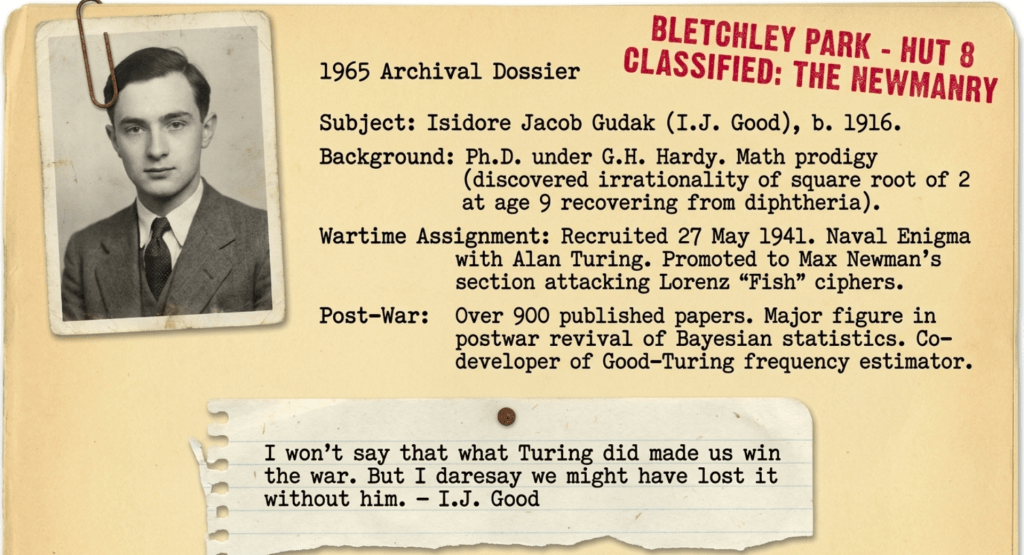 BLETCHLEY PARK - HUT 8
CLASSIFIED: THE NEWMANRY

1965 Archival Dossier

Subject: Isidore Jacob Gudak (I.J. Good), b. 1916.

Background: Ph.D. under G.H. Hardy. Math prodigy (discovered irrationality of square root of 2 at age 9 recovering from diphtheria).

Wartime Assignment: Recruited 27 May 1941. Naval Enigma with Alan Turing. Promoted to Max Newman's section attacking Lorenz "Fish" ciphers.

Post-War: Over 900 published papers. Major figure in postwar revival of Bayesian statistics. Co-developer of Good-Turing frequency estimator.

I won't say that what Turing did made us win the war. But I daresay we might have lost it without him. - I.J. Good